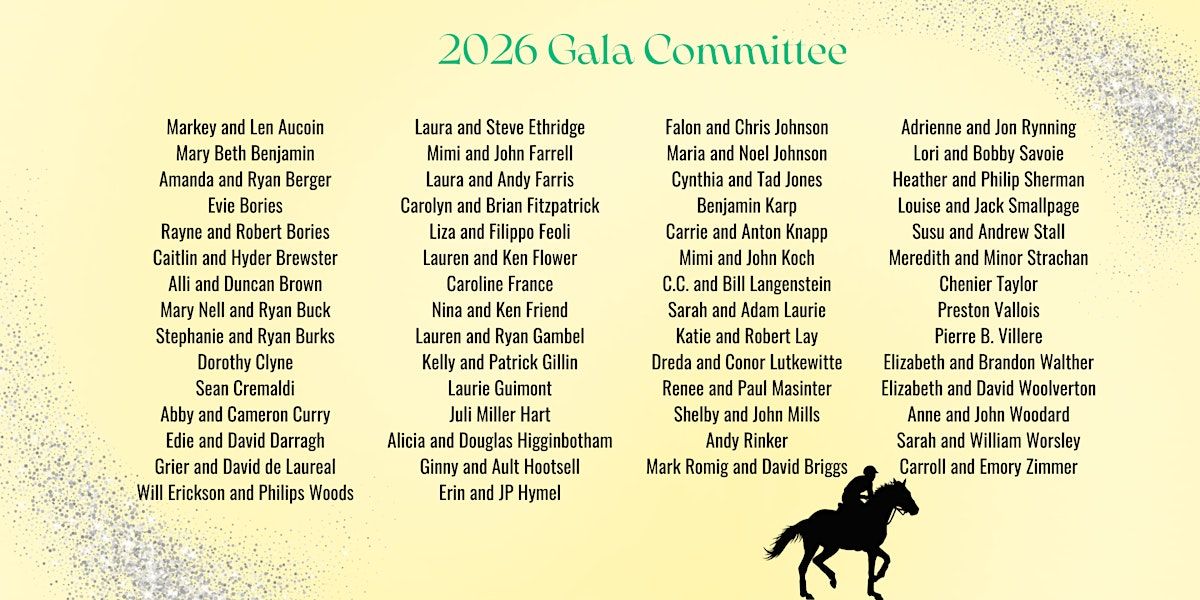 2026 Gala Committee

Markey and Len Aucoin
Mary Beth Benjamin
Amanda and Ryan Berger
Evie Bories
Rayne and Robert Bories
Caitlin and Hyder Brewster
Alli and Duncan Brown
Mary Nell and Ryan Buck
Stephanie and Ryan Burks
Dorothy Clyne
Sean Cremaldi
Abby and Cameron Curry
Edie and David Darragh
Grier and David de Laureal
Will Erickson and Philips Woods

Laura and Steve Ethridge
Mimi and John Farrell
Laura and Andy Farris
Carolyn and Brian Fitzpatrick
Liza and Filippo Feoli
Lauren and Ken Flower
Caroline France
Nina and Ken Friend
Lauren and Ryan Gambel
Kelly and Patrick Gillin
Laurie Guimont
Juli Miller Hart
Alicia and Douglas Higginbotham
Ginny and Ault Hootsell
Erin and JP Hymel

Falon and Chris Johnson
Maria and Noel Johnson
Cynthia and Tad Jones
Benjamin Karp
Carrie and Anton Knapp
Mimi and John Koch
C.C. and Bill Langenstein
Sarah and Adam Laurie
Katie and Robert Lay
Dreda and Conor Lutkewitte
Renee and Paul Masinter
Shelby and John Mills
Andy Rinker
Mark Romig and David Briggs

Adrienne and Jon Rynning
Lori and Bobby Savoie
Heather and Philip Sherman
Louise and Jack Smallpage
Susu and Andrew Stall
Meredith and Minor Strachan
Chenier Taylor
Preston Vallois
Pierre B. Villere
Elizabeth and Brandon Walther
Elizabeth and David Woolverton
Anne and John Woodard
Sarah and William Worsley
Carroll and Emory Zimmer